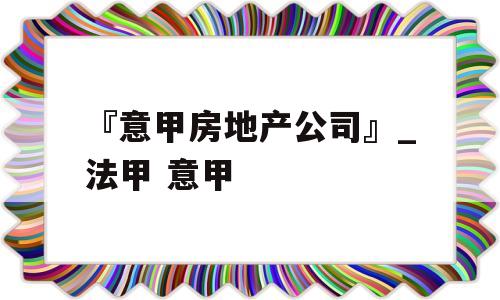 『意甲房地产公司』_法甲 意甲